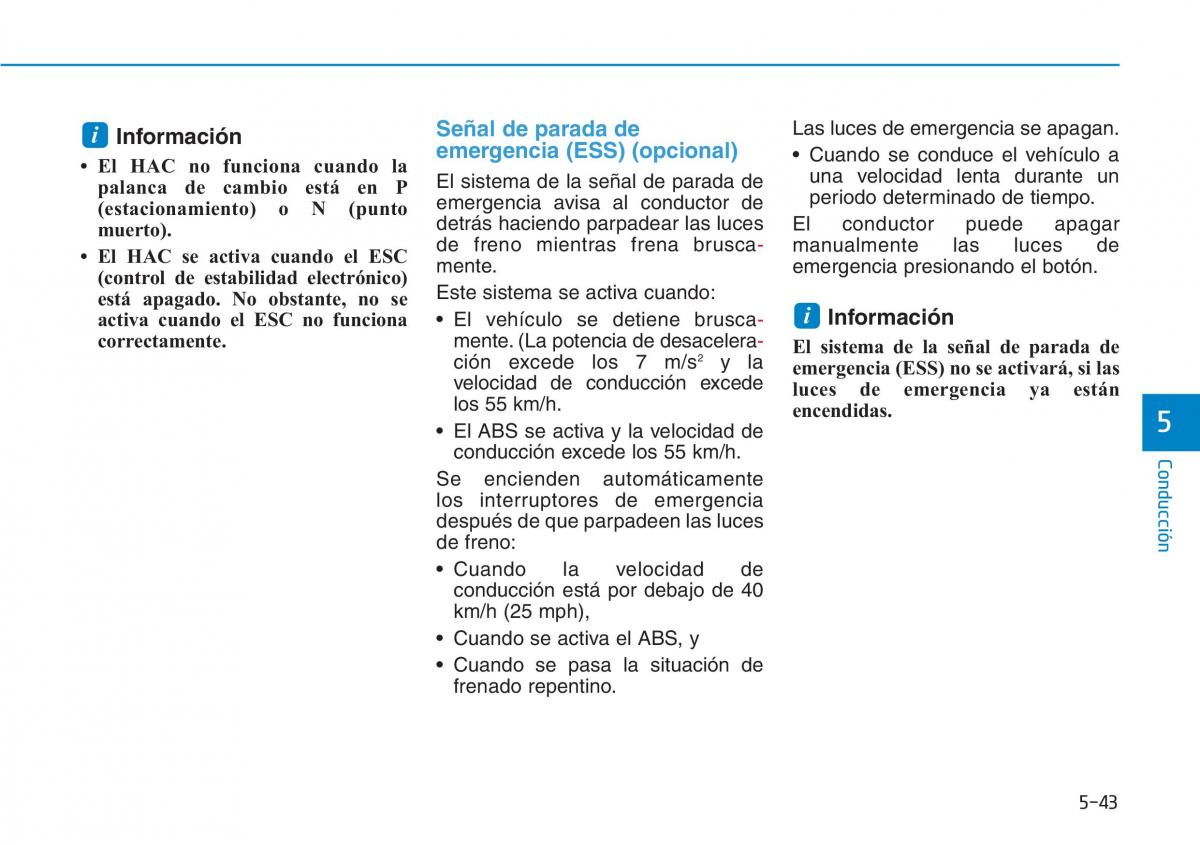 i Información

• El HAC no funciona cuando la palanca de cambio está en P (estacionamiento) o N (punto muerto).

• El HAC se activa cuando el ESC (control de estabilidad electrónico) está apagado. No obstante, no se activa cuando el ESC no funciona correctamente.

Señal de parada de emergencia (ESS) (opcional)

El sistema de la señal de parada de emergencia avisa al conductor de detrás haciendo parpadear las luces de freno mientras frena bruscamente.

Este sistema se activa cuando:

• El vehículo se detiene bruscamente. (La potencia de desaceleración excede los 7 $m/s^2$ y la velocidad de conducción excede los 55 km/h.

• El ABS se activa y la velocidad de conducción excede los 55 km/h.

Se encienden automáticamente los interruptores de emergencia después de que parpadeen las luces de freno:

• Cuando la velocidad de conducción está por debajo de 40 km/h (25 mph),

• Cuando se activa el ABS, y

• Cuando se pasa la situación de frenado repentino.

Las luces de emergencia se apagan.

• Cuando se conduce el vehículo a una velocidad lenta durante un periodo determinado de tiempo.

El conductor puede apagar manualmente las luces de emergencia presionando el botón.

i Información

El sistema de la señal de parada de emergencia (ESS) no se activará, si las luces de emergencia ya están encendidas.

5

Conducción

5-43